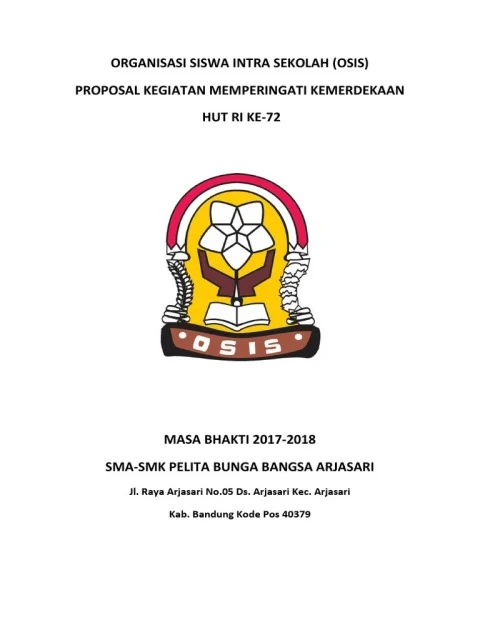 ORGANISASI SISWA INTRA SEKOLAH (OSIS)

PROPOSAL KEGIATAN MEMPERINGATI KEMERDEKAAN

HUT RI KE-72

OSIS

MASA BHAKTI 2017-2018

SMA-SMK PELITA BUNGA BANGSA ARJASARI

Jl. Raya Arjasari No.05 Ds. Arjasari Kec. Arjasari

Kab. Bandung Kode Pos 40379